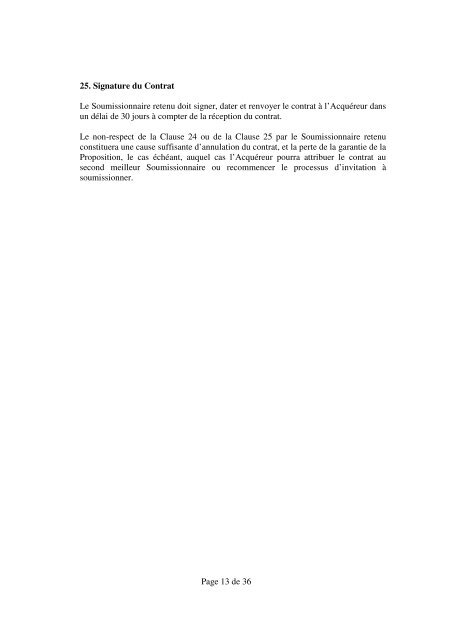 **25. Signature du Contrat**

Le Soumissionnaire retenu doit signer, dater et renvoyer le contrat à l'Acquéreur dans un délai de 30 jours à compter de la réception du contrat.

Le non-respect de la Clause 24 ou de la Clause 25 par le Soumissionnaire retenu constituera une cause suffisante d'annulation du contrat, et la perte de la garantie de la Proposition, le cas échéant, auquel cas l'Acquéreur pourra attribuer le contrat au second meilleur Soumissionnaire ou recommencer le processus d'invitation à soumissionner.

Page 13 de 36